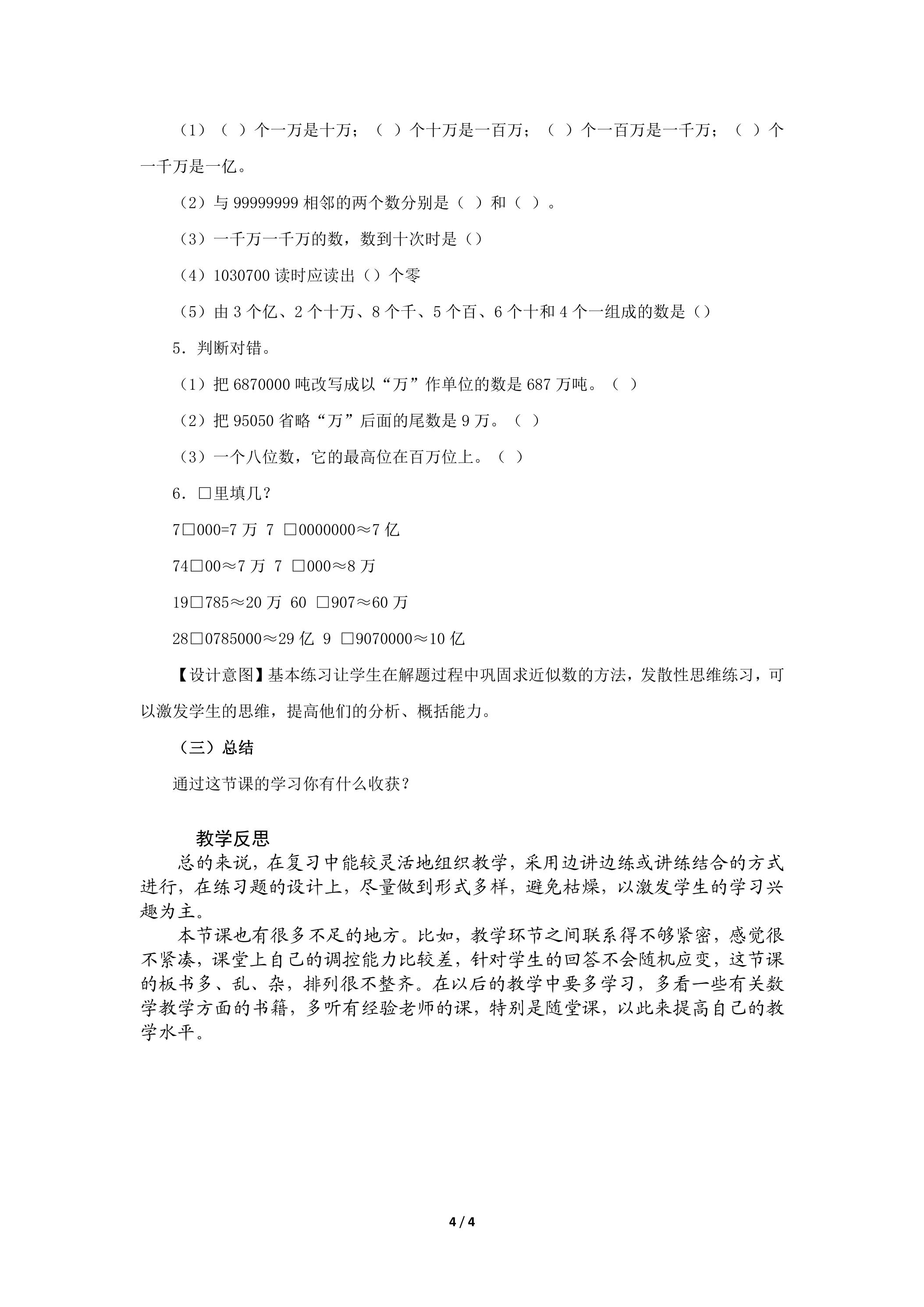 （1）（ ）个一万是十万；（ ）个十万是一百万；（ ）个一百万是一千万；（ ）个一千万是一亿。

（2）与99999999相邻的两个数分别是（ ）和（ ）。

（3）一千万一千万的数，数到十次时是（）

（4）1030700读时应读出（）个零

（5）由3个亿、2个十万、8个千、5个百、6个十和4个一组成的数是（）

5．判断对错。

（1）把6870000吨改写成以“万”作单位的数是687万吨。（ ）

（2）把95050省略“万”后面的尾数是9万。（ ）

（3）一个八位数，它的最高位在百万位上。（ ）

6．□里填几？

7□000=7万 7 □0000000≈7亿

74□00≈7万 7 □000≈8万

19□785≈20万 60 □907≈60万

28□0785000≈29亿 9 □9070000≈10亿

【设计意图】基本练习让学生在解题过程中巩固求近似数的方法，发散性思维练习，可以激发学生的思维，提高他们的分析、概括能力。

（三）总结

通过这节课的学习你有什么收获？

教学反思

总的来说，在复习中能较灵活地组织教学，采用边讲边练或讲练结合的方式进行，在练习题的设计上，尽量做到形式多样，避免枯燥，以激发学生的学习兴趣为主。

本节课也有很多不足的地方。比如，教学环节之间联系得不够紧密，感觉很不紧凑，课堂上自己的调控能力比较差，针对学生的回答不会随机应变，这节课的板书多、乱、杂，排列很不整齐。在以后的教学中要多学习，多看一些有关数学教学方面的书籍，多听有经验老师的课，特别是随堂课，以此来提高自己的教学水平。

4 / 4